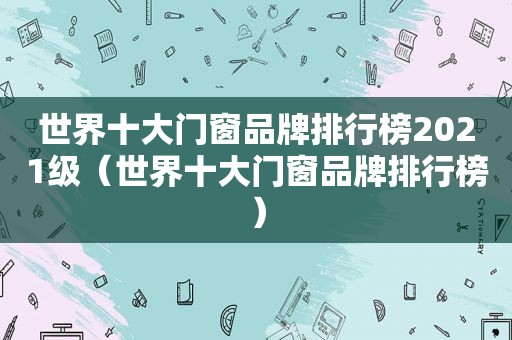 世界十大门窗品牌排行榜2021级（世界十大门窗品牌排行榜）

STATIONERY